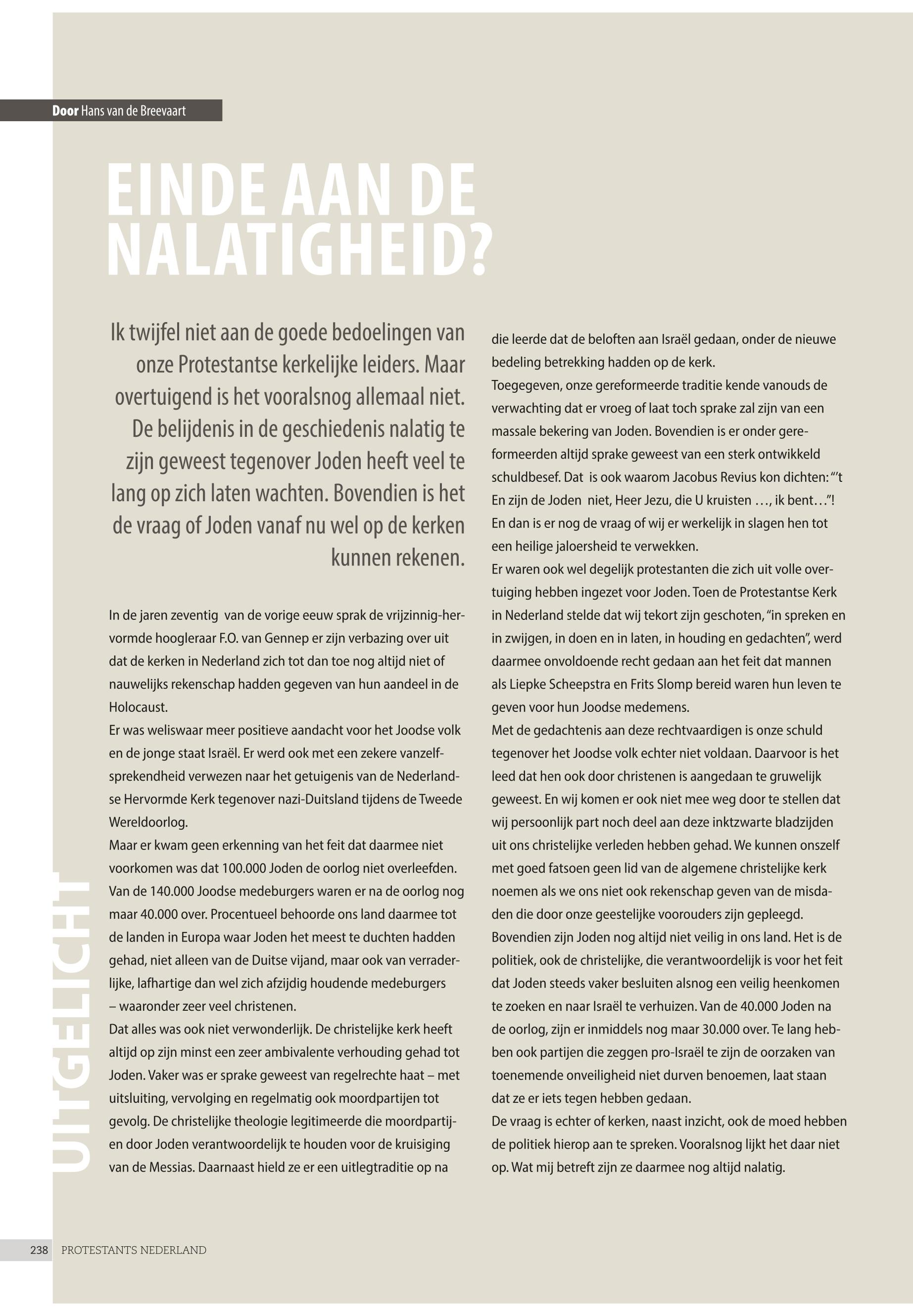 Door Hans van de Breevaart

EINDE AAN DE NALATIGHEID?

Ik twijfel niet aan de goede bedoelingen van onze Protestantse kerkelijke leiders. Maar overtuigend is het vooralsnog allemaal niet. De belijdenis in de geschiedenis nalatig te zijn geweest tegenover Joden heeft veel te lang op zich laten wachten. Bovendien is het de vraag of Joden vanaf nu wel op de kerken kunnen rekenen.

In de jaren zeventig van de vorige eeuw sprak de vrijzinnig-hervormde hoogleraar F.O. van Gennep er zijn verbazing over uit dat de kerken in Nederland zich tot dan toe nog altijd niet of nauwelijks rekenschap hadden gegeven van hun aandeel in de Holocaust.
Er was weliswaar meer positieve aandacht voor het Joodse volk en de jonge staat Israël. Er werd ook met een zekere vanzelfsprekendheid verwezen naar het getuigenis van de Nederlandse Hervormde Kerk tegenover nazi-Duitsland tijdens de Tweede Wereldoorlog.
Maar er kwam geen erkenning van het feit dat daarmee niet voorkomen was dat 100.000 Joden de oorlog niet overleefden. Van de 140.000 Joodse medeburgers waren er na de oorlog nog maar 40.000 over. Procentueel behoorde ons land daarmee tot de landen in Europa waar Joden het meest te duchten hadden gehad, niet alleen van de Duitse vijand, maar ook van verraderlijke, lafhartige dan wel zich afzijdig houdende medeburgers – waaronder zeer veel christenen.
Dat alles was ook niet verwonderlijk. De christelijke kerk heeft altijd op zijn minst een zeer ambivalente verhouding gehad tot Joden. Vaker was er sprake geweest van regelrechte haat – met uitsluiting, vervolging en regelmatig ook moordpartijen tot gevolg. De christelijke theologie legitimeerde die moordpartijen door Joden verantwoordelijk te houden voor de kruisiging van de Messias. Daarnaast hield ze er een uitlegtraditie op na die leerde dat de beloften aan Israël gedaan, onder de nieuwe bedeling betrekking hadden op de kerk.
Toegegeven, onze gereformeerde traditie kende vanouds de verwachting dat er vroeg of laat toch sprake zal zijn van een massale bekering van Joden. Bovendien is er onder gereformeerden altijd sprake geweest van een sterk ontwikkeld schuldbesef. Dat is ook waarom Jacobus Revius kon dichten: “’t En zijn de Joden niet, Heer Jezu, die U kruisten …, ik bent…”! En dan is er nog de vraag of wij er werkelijk in slagen hen tot een heilige jaloersheid te verwekken.
Er waren ook wel degelijk protestanten die zich uit volle overtuiging hebben ingezet voor Joden. Toen de Protestantse Kerk in Nederland stelde dat wij tekort zijn geschoten, “in spreken en in zwijgen, in doen en in laten, in houding en gedachten”, werd daarmee onvoldoende recht gedaan aan het feit dat mannen als Liepke Scheepstra en Frits Slomp bereid waren hun leven te geven voor hun Joodse medemens.
Met de gedachtenis aan deze rechtvaardigen is onze schuld tegenover het Joodse volk echter niet voldaan. Daarvoor is het leed dat hen ook door christenen is aangedaan te gruwelijk geweest. En wij komen er ook niet mee weg door te stellen dat wij persoonlijk part noch deel aan deze inktzwarte bladzijden uit ons christelijke verleden hebben gehad. We kunnen onszelf met goed fatsoen geen lid van de algemene christelijke kerk noemen als we ons niet ook rekenschap geven van de misdaden die door onze geestelijke voorouders zijn gepleegd.
Bovendien zijn Joden nog altijd niet veilig in ons land. Het is de politiek, ook de christelijke, die verantwoordelijk is voor het feit dat Joden steeds vaker besluiten alsnog een veilig heenkomen te zoeken en naar Israël te verhuizen. Van de 40.000 Joden na de oorlog, zijn er inmiddels nog maar 30.000 over. Te lang hebben ook partijen die zeggen pro-Israël te zijn de oorzaken van toenemende onveiligheid niet durven benoemen, laat staan dat ze er iets tegen hebben gedaan.
De vraag is echter of kerken, naast inzicht, ook de moed hebben de politiek hierop aan te spreken. Vooralsnog lijkt het daar niet op. Wat mij betreft zijn ze daarmee nog altijd nalatig.

UITGELICHT

238 PROTESTANTS NEDERLAND